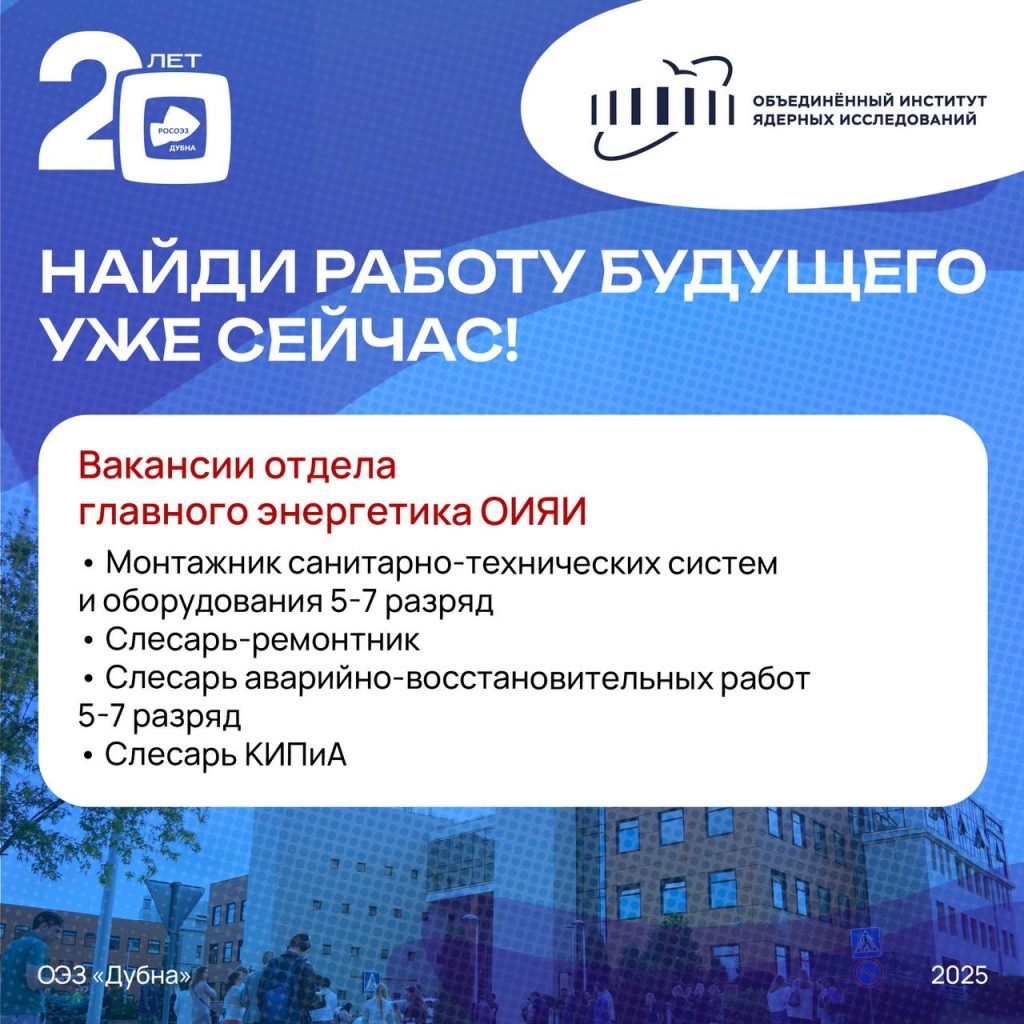 20 ЛЕТ
РОСОЭЗ
ДУБНА

ОБЪЕДИНЁННЫЙ ИНСТИТУТ ЯДЕРНЫХ ИССЛЕДОВАНИЙ

НАЙДИ РАБОТУ БУДУЩЕГО УЖЕ СЕЙЧАС!

Вакансии отдела главного энергетика ОИЯИ

• Монтажник санитарно-технических систем и оборудования 5-7 разряд
• Слесарь-ремонтник
• Слесарь аварийно-восстановительных работ 5-7 разряд
• Слесарь КИПиА

ОЭЗ «Дубна»

2025